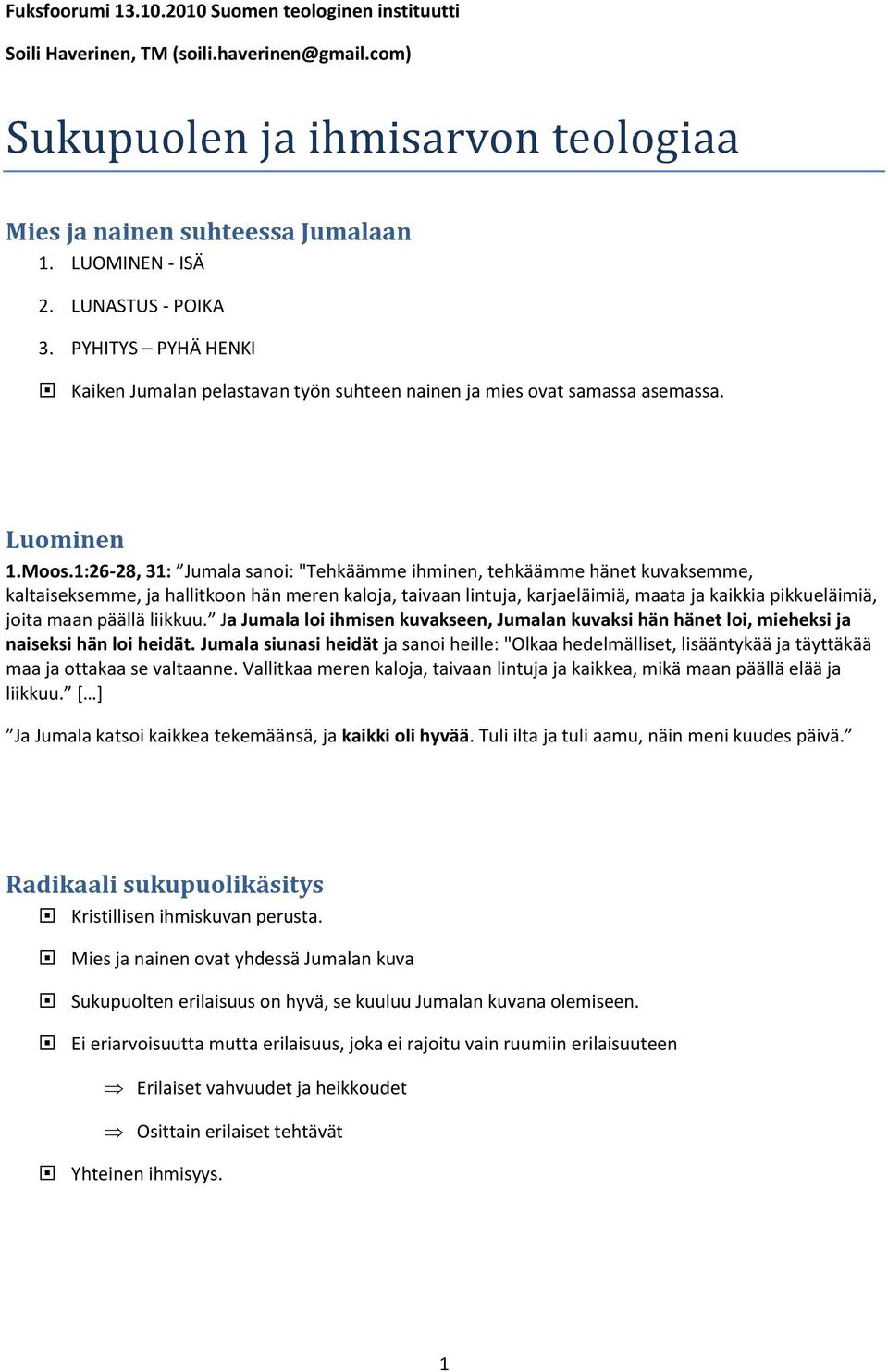 Fuksfoorumi 13.10.2010 Suomen teologinen instituutti

Soili Haverinen, TM (soili.haverinen@gmail.com)

Sukupuolen ja ihmisarvon teologiaa

Mies ja nainen suhteessa Jumalaan

1. LUOMINEN - ISÄ
2. LUNASTUS - POIKA
3. PYHITYS – PYHÄ HENKI

Kaiken Jumalan pelastavan työn suhteen nainen ja mies ovat samassa asemassa.

Luominen

1.Moos.1:26-28, 31: ”Jumala sanoi: "Tehkäämme ihminen, tehkäämme hänet kuvaksemme, kaltaiseksemme, ja hallitkoon hän meren kaloja, taivaan lintuja, karjaeläimiä, maata ja kaikkia pikkueläimiä, joita maan päällä liikkuu.” Ja Jumala loi ihmisen kuvakseen, Jumalan kuvaksi hän hänet loi, mieheksi ja naiseksi hän loi heidät. Jumala siunasi heidät ja sanoi heille: "Olkaa hedelmälliset, lisääntykää ja täyttäkää maa ja ottakaa se valtaanne. Vallitkaa meren kaloja, taivaan lintuja ja kaikkea, mikä maan päällä elää ja liikkuu.” […]

”Ja Jumala katsoi kaikkea tekemäänsä, ja kaikki oli hyvää. Tuli ilta ja tuli aamu, näin meni kuudes päivä.”

Radikaali sukupuolikäsitys

Kristillisen ihmiskuvan perusta.

Mies ja nainen ovat yhdessä Jumalan kuva

Sukupuolten erilaisuus on hyvä, se kuuluu Jumalan kuvana olemiseen.

Ei eriarvoisuutta mutta erilaisuus, joka ei rajoitu vain ruumiin erilaisuuteen

⇒ Erilaiset vahvuudet ja heikkoudet

⇒ Osittain erilaiset tehtävät

Yhteinen ihmisyys.

1